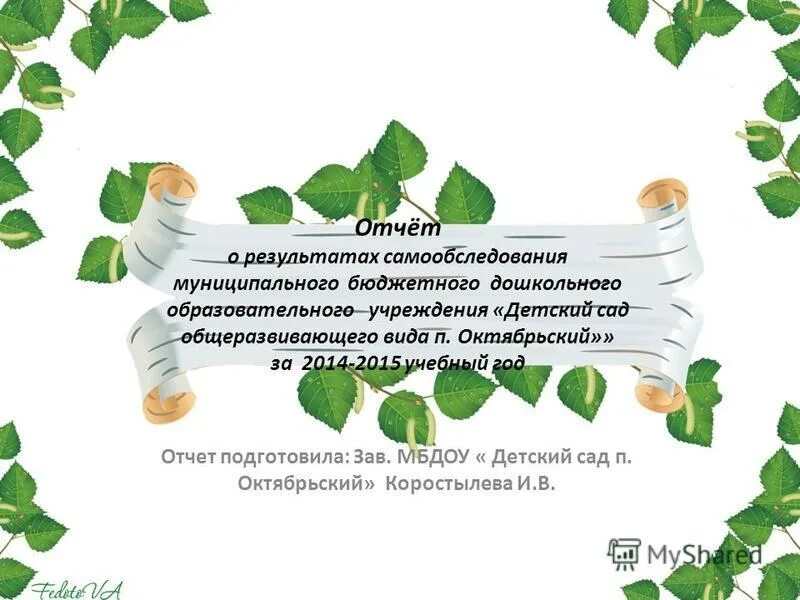 Отчёт
о результатах самообследования муниципального бюджетного дошкольного образовательного учреждения «Детский сад общеразвивающего вида п. Октябрьский»»
за 2014-2015 учебный год

Отчет подготовила: Зав. МБДОУ « Детский сад п. Октябрьский» Коростылева И.В.

MyShared

FedotoVA